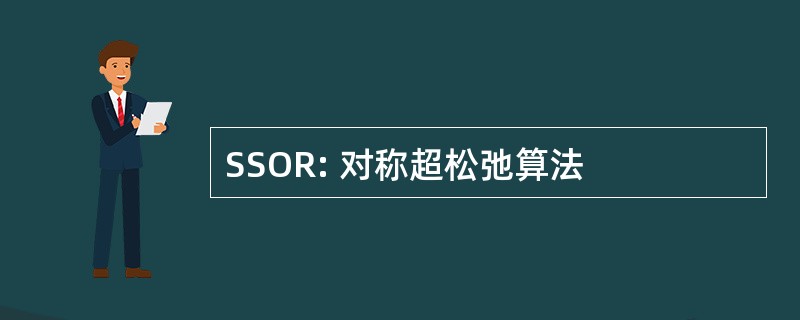 SSOR: 对称超松弛算法